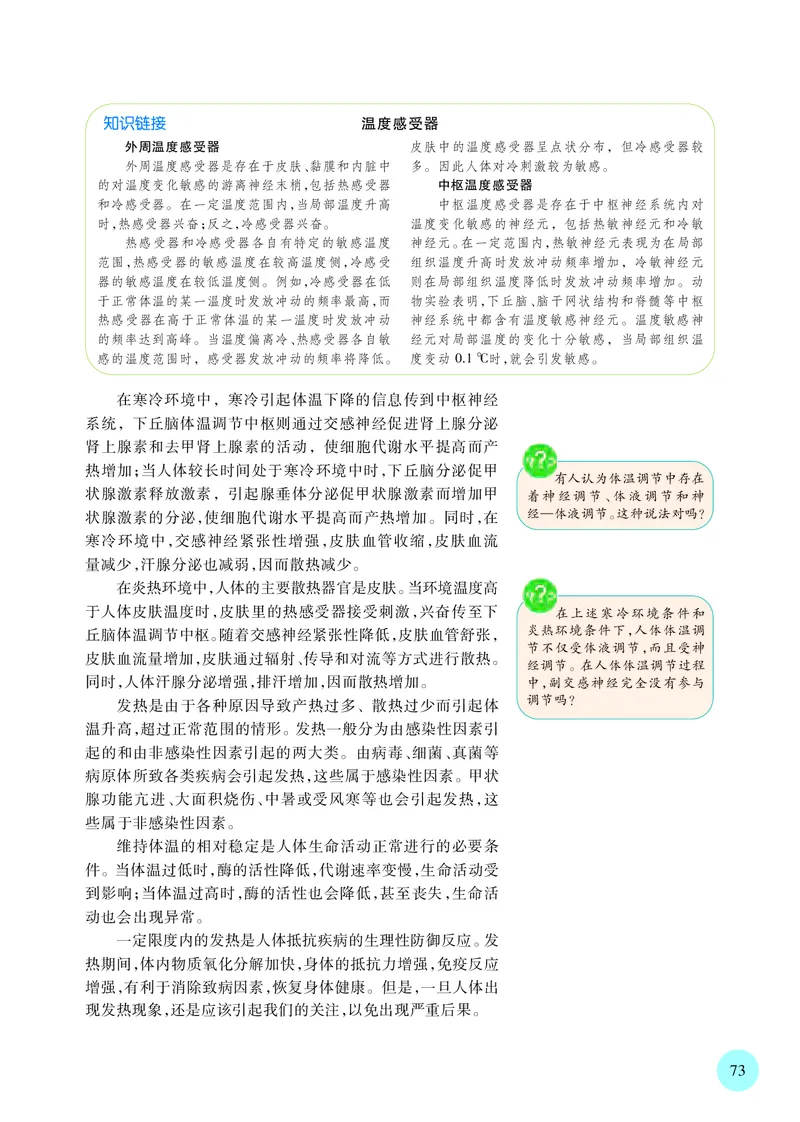 知识链接

温度感受器

外周温度感受器

外周温度感受器是存在于皮肤、黏膜和内脏中的对温度变化敏感的游离神经末梢，包括热感受器和冷感受器。在一定温度范围内，当局部温度升高时，热感受器兴奋；反之，冷感受器兴奋。

热感受器和冷感受器各自有特定的敏感温度范围，热感受器的敏感温度在较高温度侧，冷感受器的敏感温度在较低温度侧。例如，冷感受器在低于正常体温的某一温度时发放冲动的频率最高，而热感受器在高于正常体温的某一温度时发放冲动的频率达到高峰。当温度偏离冷、热感受器各自敏感的温度范围时，感受器发放冲动的频率将降低。皮肤中的温度感受器呈点状分布，但冷感受器较多。因此人体对冷刺激较为敏感。

中枢温度感受器

中枢温度感受器是存在于中枢神经系统内对温度变化敏感的神经元，包括热敏神经元和冷敏神经元。在一定范围内，热敏神经元表现为在局部组织温度升高时发放冲动频率增加，冷敏神经元则在局部组织温度降低时发放冲动频率增加。动物实验表明，下丘脑、脑干网状结构和脊髓等中枢神经系统中都含有温度敏感神经元。温度敏感神经元对局部温度的变化十分敏感，当局部组织温度变动 0.1 ℃时，就会引发敏感。

在寒冷环境中，寒冷引起体温下降的信息传到中枢神经系统，下丘脑体温调节中枢则通过交感神经促进肾上腺分泌肾上腺素和去甲肾上腺素的活动，使细胞代谢水平提高而产热增加；当人体较长时间处于寒冷环境中时，下丘脑分泌促甲状腺激素释放激素，引起腺垂体分泌促甲状腺激素而增加甲状腺激素的分泌，使细胞代谢水平提高而产热增加。同时，在寒冷环境中，交感神经紧张性增强，皮肤血管收缩，皮肤血流量减少，汗腺分泌也减弱，因而散热减少。

在炎热环境中，人体的主要散热器官是皮肤。当环境温度高于人体皮肤温度时，皮肤里的热感受器接受刺激，兴奋传至下丘脑体温调节中枢。随着交感神经紧张性降低，皮肤血管舒张，皮肤血流量增加，皮肤通过辐射、传导和对流等方式进行散热。同时，人体汗腺分泌增强，排汗增加，因而散热增加。

发热是由于各种原因导致产热过多、散热过少而引起体温升高，超过正常范围的情形。发热一般分为由感染性因素引起的和由非感染性因素引起的两大类。由病毒、细菌、真菌等病原体所致各类疾病会引起发热，这些属于感染性因素。甲状腺功能亢进、大面积烧伤、中暑或受风寒等也会引起发热，这些属于非感染性因素。

维持体温的相对稳定是人体生命活动正常进行的必要条件。当体温过低时，酶的活性降低，代谢速率变慢，生命活动受到影响；当体温过高时，酶的活性也会降低，甚至丧失，生命活动也会出现异常。

一定限度内的发热是人体抵抗疾病的生理性防御反应。发热期间，体内物质氧化分解加快，身体的抵抗力增强，免疫反应增强，有利于消除致病因素，恢复身体健康。但是，一旦人体出现发热现象，还是应该引起我们的关注，以免出现严重后果。

有人认为体温调节中存在着神经调节、体液调节和神经—体液调节。这种说法对吗？

在上述寒冷环境条件和炎热环境条件下，人体体温调节不仅受体液调节，而且受神经调节。在人体体温调节过程中，副交感神经完全没有参与调节吗？

73